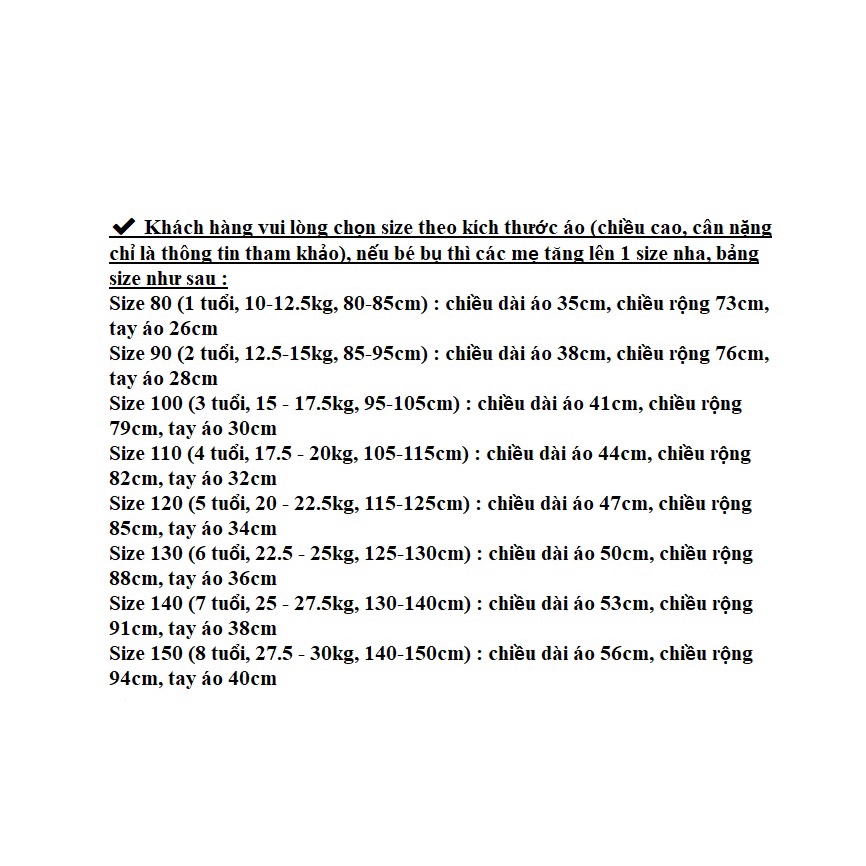 ✔ Khách hàng vui lòng chọn size theo kích thước áo (chiều cao, cân nặng chỉ là thông tin tham khảo), nếu bé bụ thì các mẹ tăng lên 1 size nha, bảng size như sau :
Size 80 (1 tuổi, 10-12.5kg, 80-85cm) : chiều dài áo 35cm, chiều rộng 73cm, tay áo 26cm
Size 90 (2 tuổi, 12.5-15kg, 85-95cm) : chiều dài áo 38cm, chiều rộng 76cm, tay áo 28cm
Size 100 (3 tuổi, 15 - 17.5kg, 95-105cm) : chiều dài áo 41cm, chiều rộng 79cm, tay áo 30cm
Size 110 (4 tuổi, 17.5 - 20kg, 105-115cm) : chiều dài áo 44cm, chiều rộng 82cm, tay áo 32cm
Size 120 (5 tuổi, 20 - 22.5kg, 115-125cm) : chiều dài áo 47cm, chiều rộng 85cm, tay áo 34cm
Size 130 (6 tuổi, 22.5 - 25kg, 125-130cm) : chiều dài áo 50cm, chiều rộng 88cm, tay áo 36cm
Size 140 (7 tuổi, 25 - 27.5kg, 130-140cm) : chiều dài áo 53cm, chiều rộng 91cm, tay áo 38cm
Size 150 (8 tuổi, 27.5 - 30kg, 140-150cm) : chiều dài áo 56cm, chiều rộng 94cm, tay áo 40cm